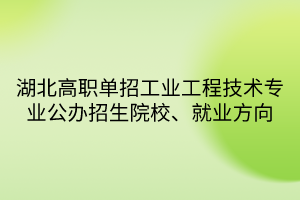 湖北高职单招工业工程技术专业公办招生院校、就业方向